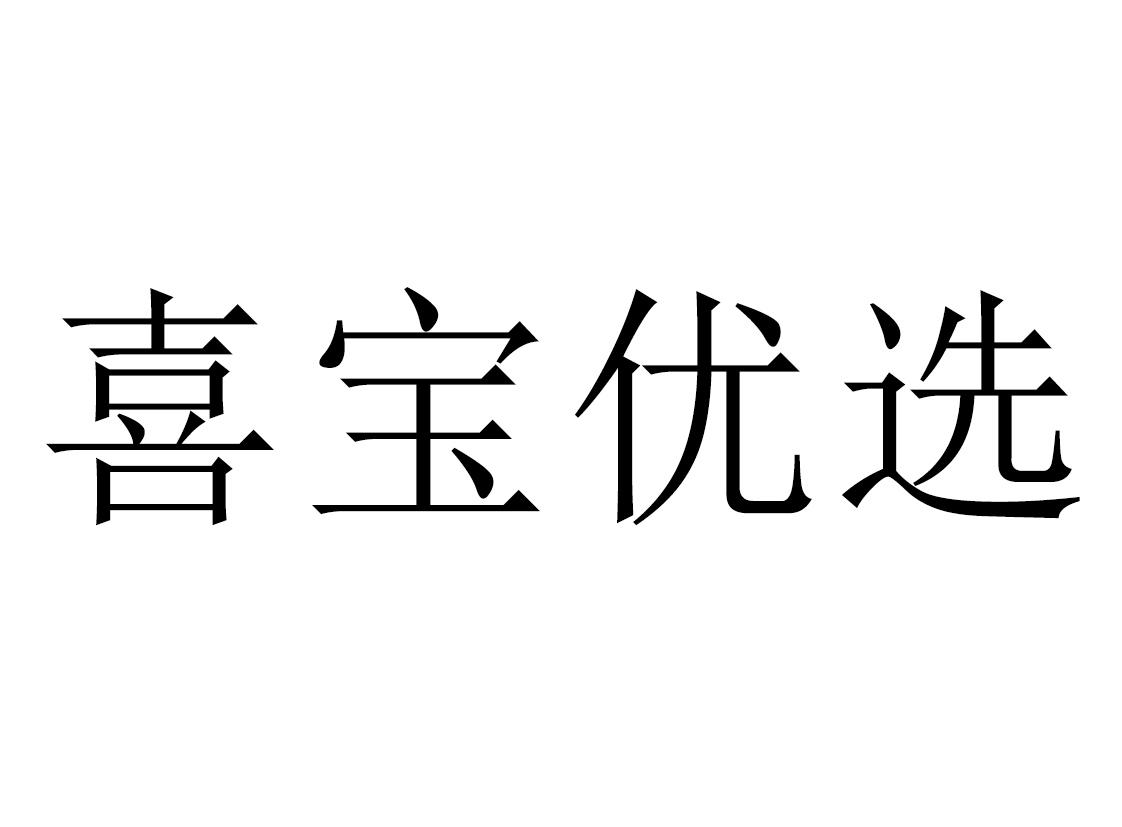 喜宝优选